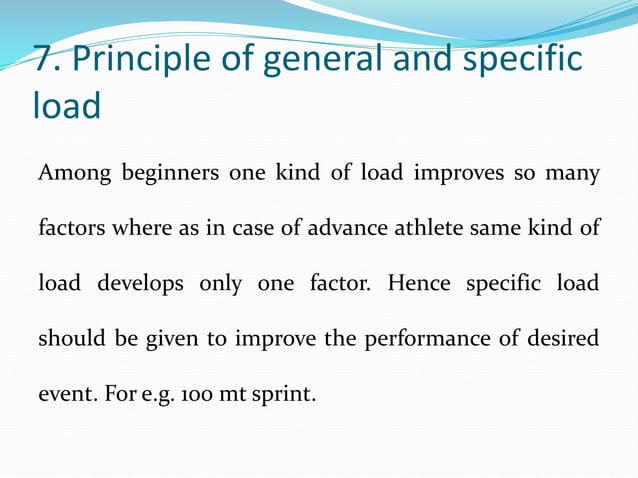 7. Principle of general and specific load

Among beginners one kind of load improves so many factors where as in case of advance athlete same kind of load develops only one factor. Hence specific load should be given to improve the performance of desired event. For e.g. 100 mt sprint.